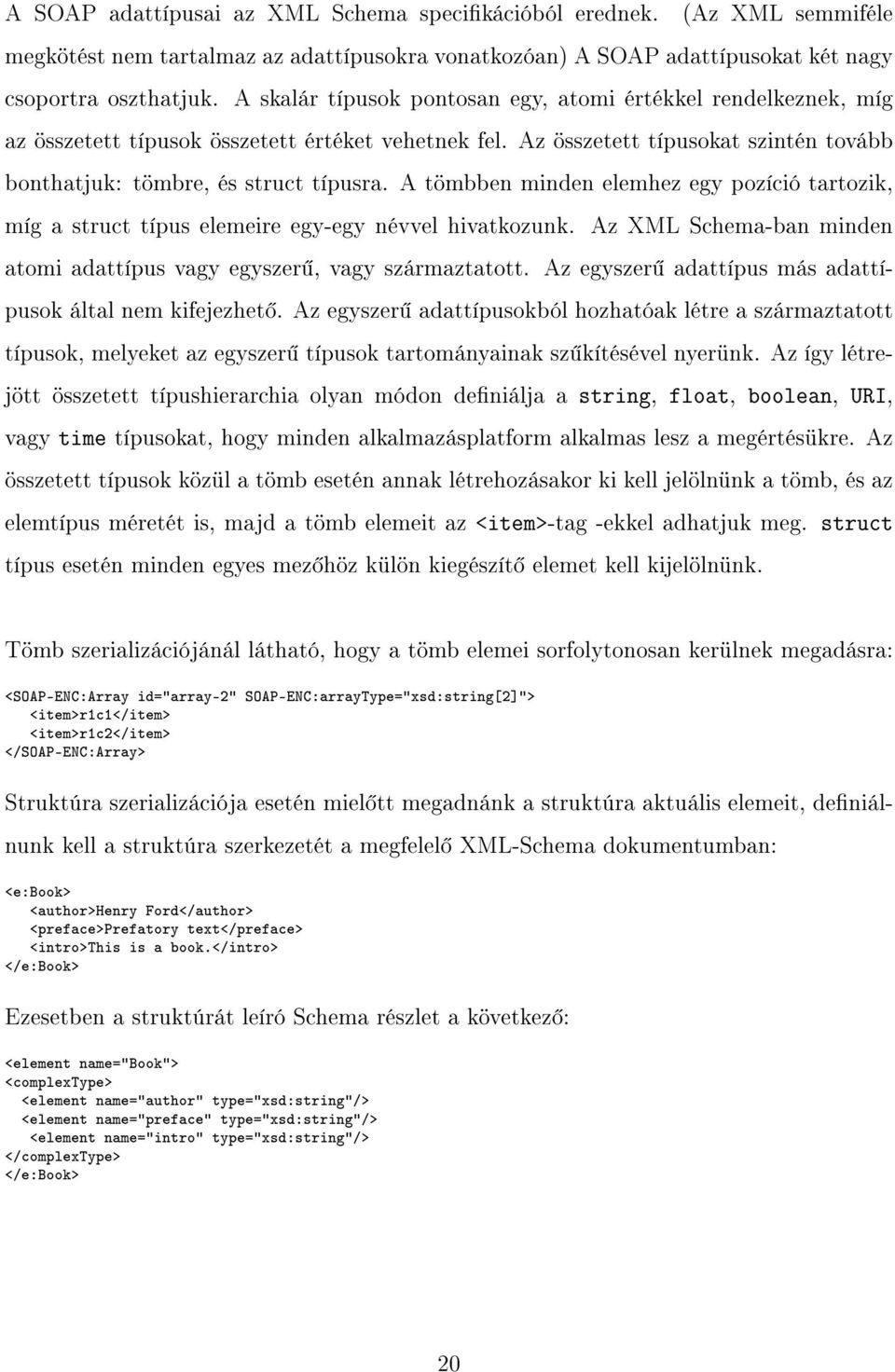 A SOAP adattípusai az XML Schema specifikációból erednek. (Az XML semmiféle megkötést nem tartalmaz az adattípusokra vonatkozóan) A SOAP adattípusokat két nagy csoportra oszthatjuk. A skalár típusok pontosan egy, atomi értékkel rendelkeznek, míg az összetett típusok összetett értéket vehetnek fel. Az összetett típusokat szintén tovább bonthatjuk: tömbre, és struct típusra. A tömbben minden elemhez egy pozíció tartozik, míg a struct típus elemeire egy-egy névvel hivatkozunk. Az XML Schema-ban minden atomi adattípus vagy egyszerű, vagy származtatott. Az egyszerű adattípus más adattípusok által nem kifejezhető. Az egyszerű adattípusokból hozhatóak létre a származtatott típusok, melyeket az egyszerű típusok tartományainak szűkítésével nyerünk. Az így létrejött összetett típushierarchia olyan módon definiálja a string, float, boolean, URI, vagy time típusokat, hogy minden alkalmazásplatform alkalmas lesz a megértésükre. Az összetett típusok közül a tömb esetén annak létrehozásakor ki kell jelölnünk a tömb, és az elemtípus méretét is, majd a tömb elemeit az <item>-tag -ekkel adhatjuk meg. struct típus esetén minden egyes mezőhöz külön kiegészítő elemet kell kijelölnünk.

Tömb szerializációjánál látható, hogy a tömb elemei sorfolytonosan kerülnek megadásra:

<SOAP-ENC:Array id="array-2" SOAP-ENC:arrayType="xsd:string[2]">
<item>r1c1</item>
<item>r1c2</item>
</SOAP-ENC:Array>

Struktúra szerializációja esetén mielőtt megadnánk a struktúra aktuális elemeit, definiálnunk kell a struktúra szerkezetét a megfelelő XML-Schema dokumentumban:

<e:Book>
<author>Henry Ford</author>
<preface>Prefatory text</preface>
<intro>This is a book.</intro>
</e:Book>

Ezesetben a struktúrát leíró Schema részlet a következő:

<element name="Book">
<complexType>
<element name="author" type="xsd:string"/>
<element name="preface" type="xsd:string"/>
<element name="intro" type="xsd:string"/>
</complexType>
</e:Book>

20